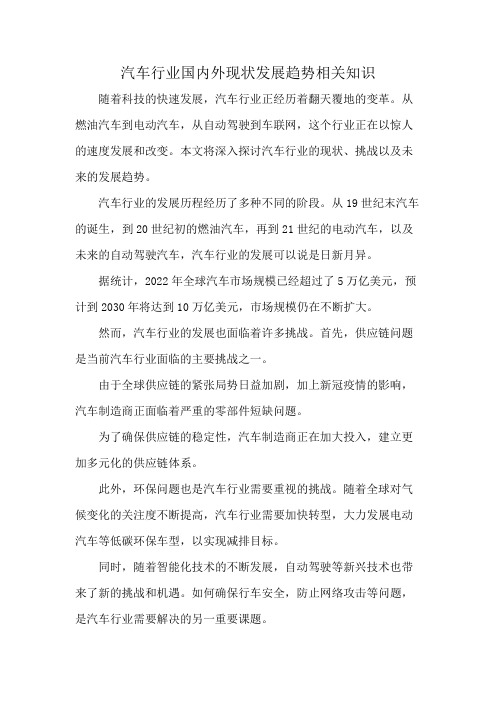 汽车行业国内外现状发展趋势相关知识

随着科技的快速发展，汽车行业正经历着翻天覆地的变革。从燃油汽车到电动汽车，从自动驾驶到车联网，这个行业正在以惊人的速度发展和改变。本文将深入探讨汽车行业的现状、挑战以及未来的发展趋势。

汽车行业的发展历程经历了多种不同的阶段。从19世纪末汽车的诞生，到20世纪初的燃油汽车，再到21世纪的电动汽车，以及未来的自动驾驶汽车，汽车行业的发展可以说是日新月异。

据统计，2022年全球汽车市场规模已经超过了5万亿美元，预计到2030年将达到10万亿美元，市场规模仍在不断扩大。

然而，汽车行业的发展也面临着许多挑战。首先，供应链问题是当前汽车行业面临的主要挑战之一。

由于全球供应链的紧张局势日益加剧，加上新冠疫情的影响，汽车制造商正面临着严重的零部件短缺问题。

为了确保供应链的稳定性，汽车制造商正在加大投入，建立更加多元化的供应链体系。

此外，环保问题也是汽车行业需要重视的挑战。随着全球对气候变化的关注度不断提高，汽车行业需要加快转型，大力发展电动汽车等低碳环保车型，以实现减排目标。

同时，随着智能化技术的不断发展，自动驾驶等新兴技术也带来了新的挑战和机遇。如何确保行车安全，防止网络攻击等问题，是汽车行业需要解决的另一重要课题。